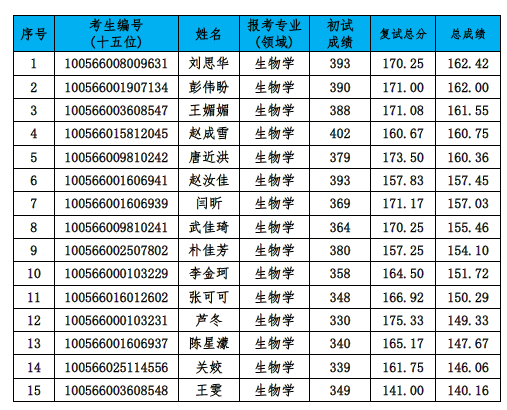 | 序号 | 考生编号（十五位） | 姓名 | 报考专业（领域） | 初试成绩 | 复试总分 | 总成绩 |
|---|---|---|---|---|---|---|
| 1 | 100566008009631 | 刘思华 | 生物学 | 393 | 170.25 | 162.42 |
| 2 | 100566001907134 | 彭伟盼 | 生物学 | 390 | 171.00 | 162.00 |
| 3 | 100566003608547 | 王媚媚 | 生物学 | 388 | 171.08 | 161.55 |
| 4 | 100566015812045 | 赵成雪 | 生物学 | 402 | 160.67 | 160.75 |
| 5 | 100566009810242 | 唐近洪 | 生物学 | 379 | 173.50 | 160.36 |
| 6 | 100566001606941 | 赵汝佳 | 生物学 | 393 | 157.83 | 157.45 |
| 7 | 100566001606939 | 闫昕 | 生物学 | 369 | 171.17 | 157.03 |
| 8 | 100566009810241 | 武佳琦 | 生物学 | 364 | 170.25 | 155.46 |
| 9 | 100566002507802 | 朴佳芳 | 生物学 | 380 | 157.25 | 154.10 |
| 10 | 100566000103229 | 李金珂 | 生物学 | 358 | 164.50 | 151.72 |
| 11 | 100566016012602 | 张可可 | 生物学 | 348 | 166.92 | 150.29 |
| 12 | 100566000103231 | 芦冬 | 生物学 | 330 | 175.33 | 149.33 |
| 13 | 100566001606937 | 陈星濛 | 生物学 | 340 | 165.17 | 147.67 |
| 14 | 100566025114556 | 关姣 | 生物学 | 339 | 161.75 | 146.06 |
| 15 | 100566003608548 | 王雯 | 生物学 | 349 | 141.00 | 140.16 |